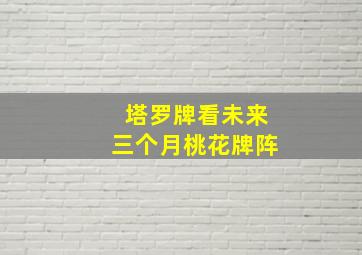 塔罗牌看未来
三个月桃花牌阵